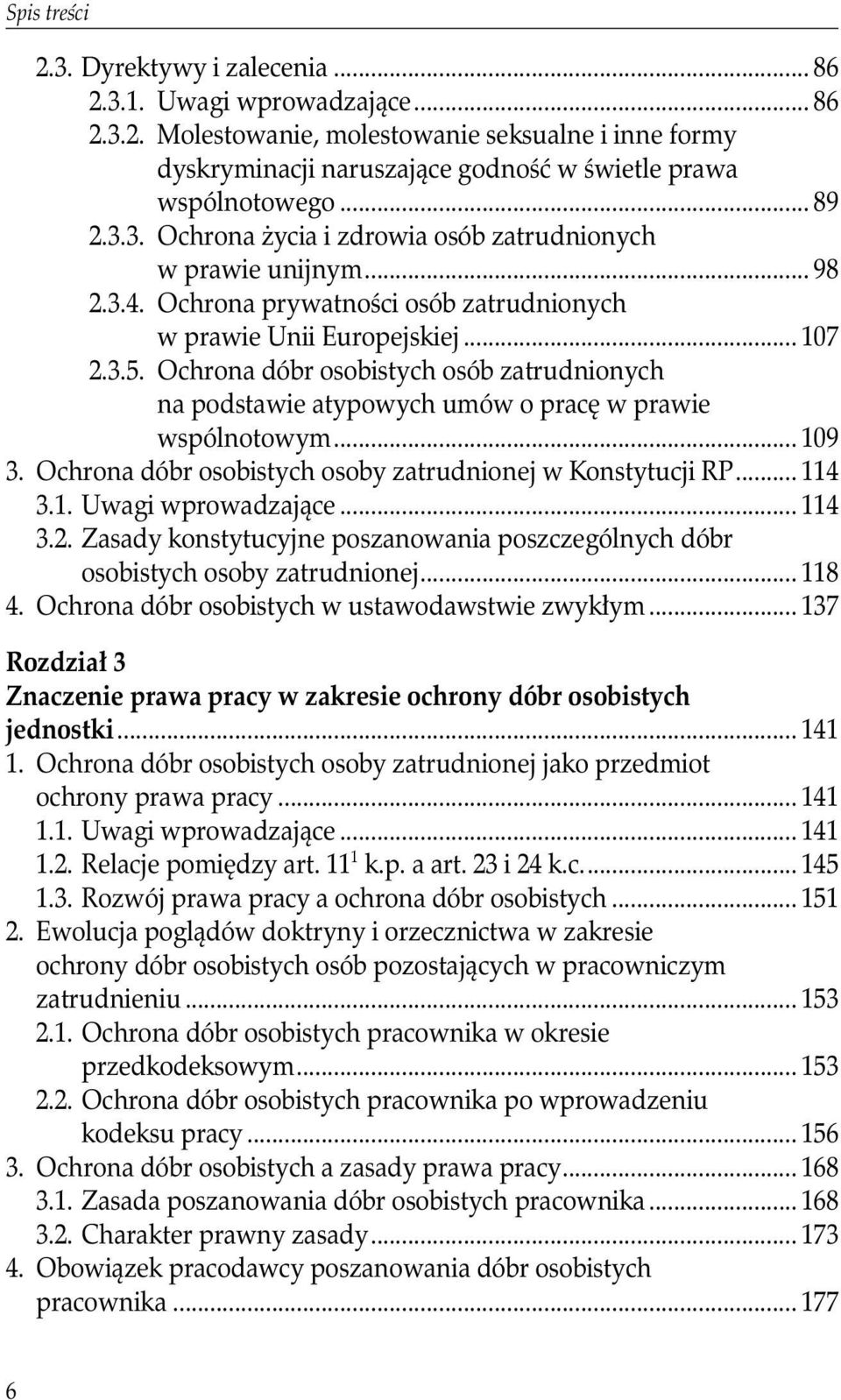 Spis treści

2.3. Dyrektywy i zalecenia ... 86
2.3.1. Uwagi wprowadzające ... 86
2.3.2. Molestowanie, molestowanie seksualne i inne formy dyskryminacji naruszające godność w świetle prawa wspólnotowego ... 89
2.3.3. Ochrona życia i zdrowia osób zatrudnionych w prawie unijnym ... 98
2.3.4. Ochrona prywatności osób zatrudnionych w prawie Unii Europejskiej ... 107
2.3.5. Ochrona dóbr osobistych osób zatrudnionych na podstawie atypowych umów o pracę w prawie wspólnotowym ... 109
3. Ochrona dóbr osobistych osoby zatrudnionej w Konstytucji RP ... 114
3.1. Uwagi wprowadzające ... 114
3.2. Zasady konstytucyjne poszanowania poszczególnych dóbr osobistych osoby zatrudnionej ... 118
4. Ochrona dóbr osobistych w ustawodawstwie zwykłym ... 137

Rozdział 3
Znaczenie prawa pracy w zakresie ochrony dóbr osobistych jednostki ... 141
1. Ochrona dóbr osobistych osoby zatrudnionej jako przedmiot ochrony prawa pracy ... 141
1.1. Uwagi wprowadzające ... 141
1.2. Relacje pomiędzy art. $11^1$ k.p. a art. 23 i 24 k.c. ... 145
1.3. Rozwój prawa pracy a ochrona dóbr osobistych ... 151
2. Ewolucja poglądów doktryny i orzecznictwa w zakresie ochrony dóbr osobistych osób pozostających w pracowniczym zatrudnieniu ... 153
2.1. Ochrona dóbr osobistych pracownika w okresie przedkodeksowym ... 153
2.2. Ochrona dóbr osobistych pracownika po wprowadzeniu kodeksu pracy ... 156
3. Ochrona dóbr osobistych a zasady prawa pracy ... 168
3.1. Zasada poszanowania dóbr osobistych pracownika ... 168
3.2. Charakter prawny zasady ... 173
4. Obowiązek pracodawcy poszanowania dóbr osobistych pracownika ... 177

6